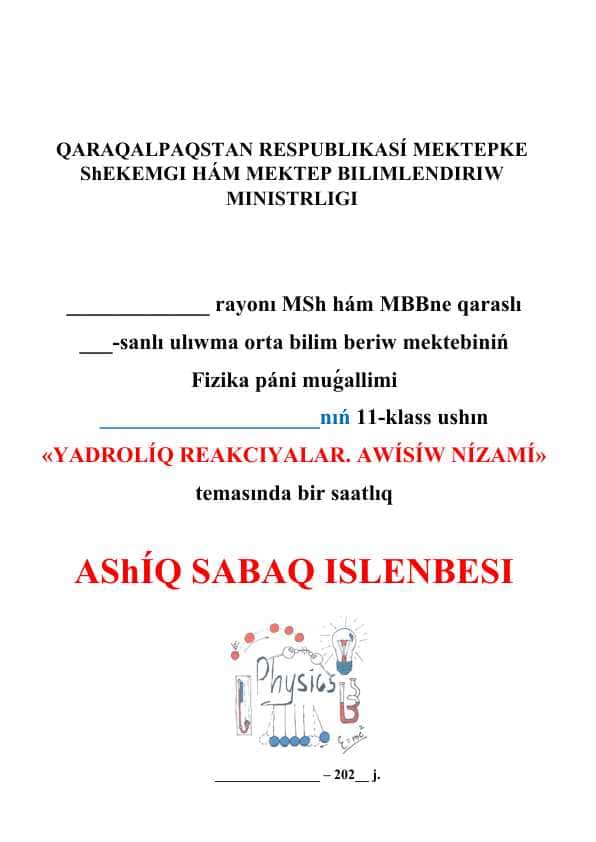 QARAQALPAQSTAN RESPUBLIKASÍ MEKTEPKE ShEKEMGI HÁM MEKTEP BILIMLENDIRIW MINISTRLIGI

_____________ rayonı MSh hám MBBne qaraslı

___-sanlı ulıwma orta bilim beriw mektebiniń

Fizika páni muǵallimi

____________________nıń 11-klass ushın

«YADROLÍQ REAKCIYALAR. AWÍSÍW NÍZAMÍ»

temasında bir saatlıq

AShÍQ SABAQ ISLENBESI

Physics

$E=mc^2$

_____________ – 202__ j.